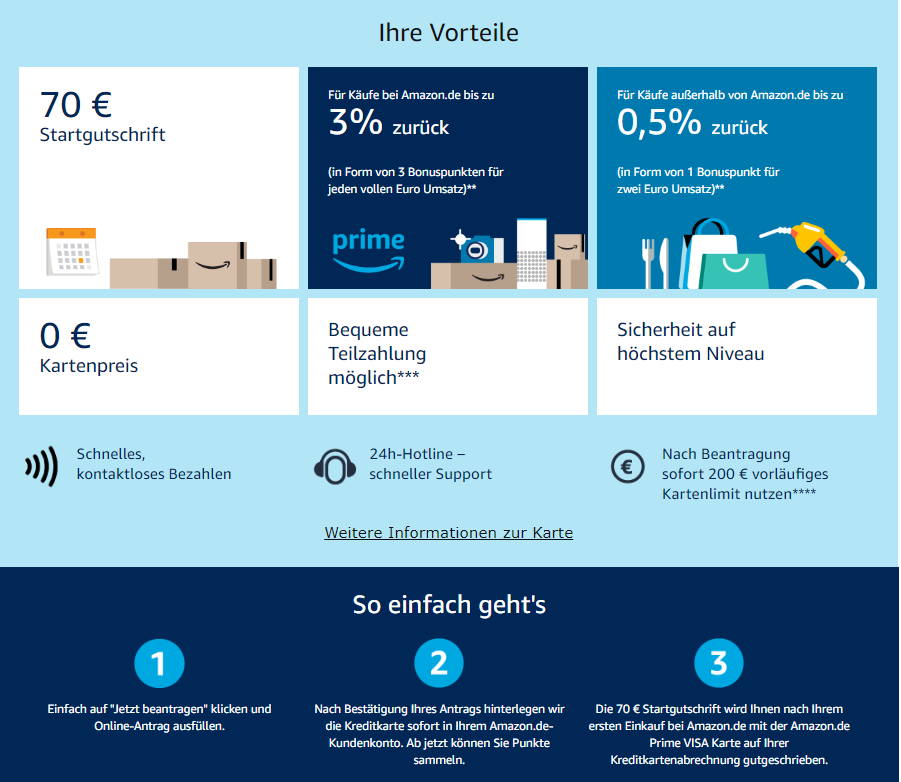 Ihre Vorteile

70 €
Startgutschrift

Für Käufe bei Amazon.de bis zu
3% zurück

(in Form von 3 Bonuspunkten für jeden vollen Euro Umsatz)**

prime

Für Käufe außerhalb von Amazon.de bis zu
0,5% zurück

(in Form von 1 Bonuspunkt für zwei Euro Umsatz)**

0 €
Kartenpreis

Bequeme Teilzahlung möglich***

Sicherheit auf höchstem Niveau

Schnelles, kontaktloses Bezahlen

24h-Hotline – schneller Support

Nach Beantragung sofort 200 € vorläufiges Kartenlimit nutzen****

Weitere Informationen zur Karte

So einfach geht's

1

Einfach auf "Jetzt beantragen" klicken und Online-Antrag ausfüllen.

2

Nach Bestätigung Ihres Antrags hinterlegen wir die Kreditkarte sofort in Ihrem Amazon.de-Kundenkonto. Ab jetzt können Sie Punkte sammeln.

3

Die 70 € Startgutschrift wird Ihnen nach Ihrem ersten Einkauf bei Amazon.de mit der Amazon.de Prime VISA Karte auf Ihrer Kreditkartenabrechnung gutgeschrieben.